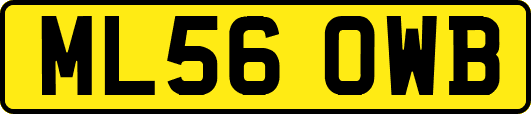 ML56 OWB